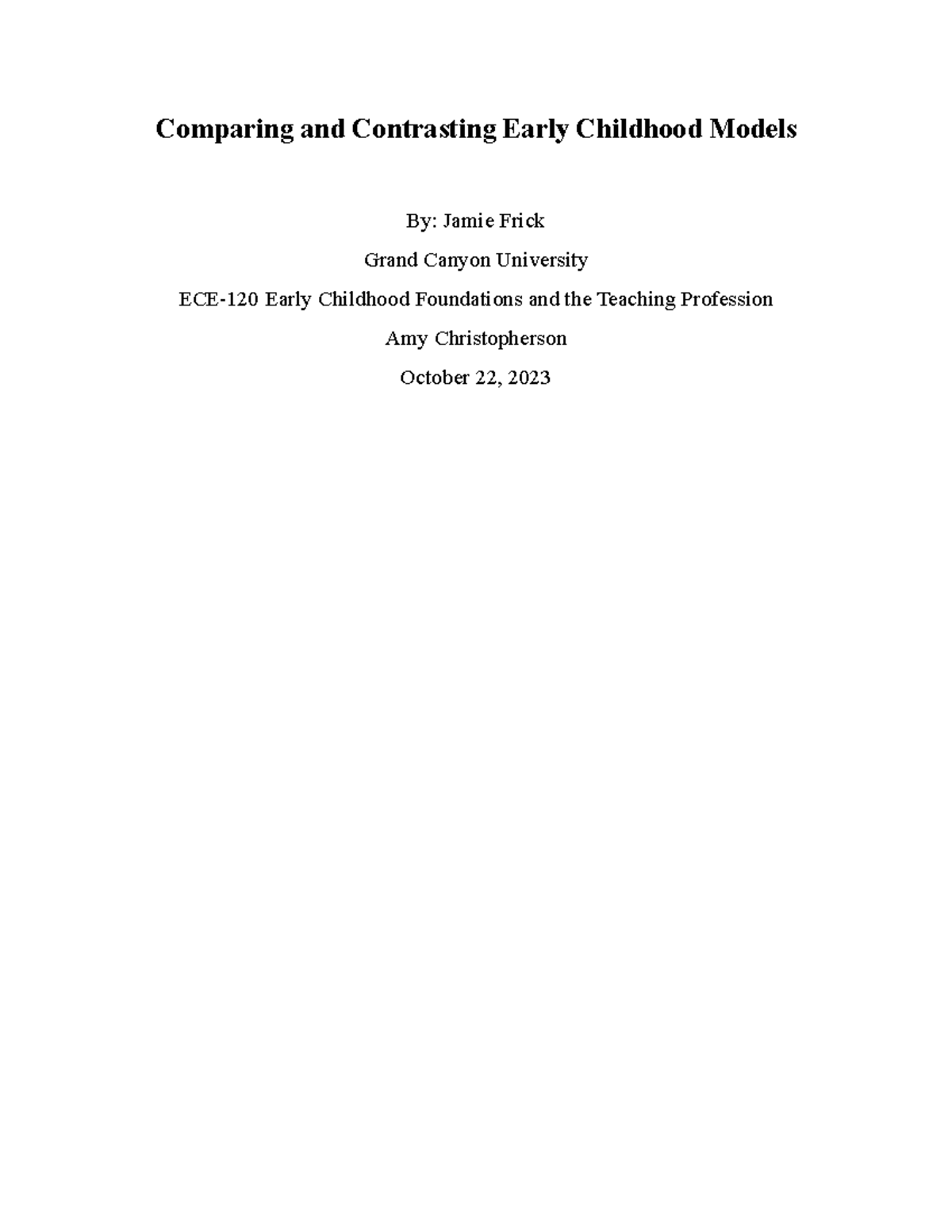 Comparing and Contrasting Early Childhood Models

By: Jamie Frick

Grand Canyon University

ECE-120 Early Childhood Foundations and the Teaching Profession

Amy Christopherson

October 22, 2023